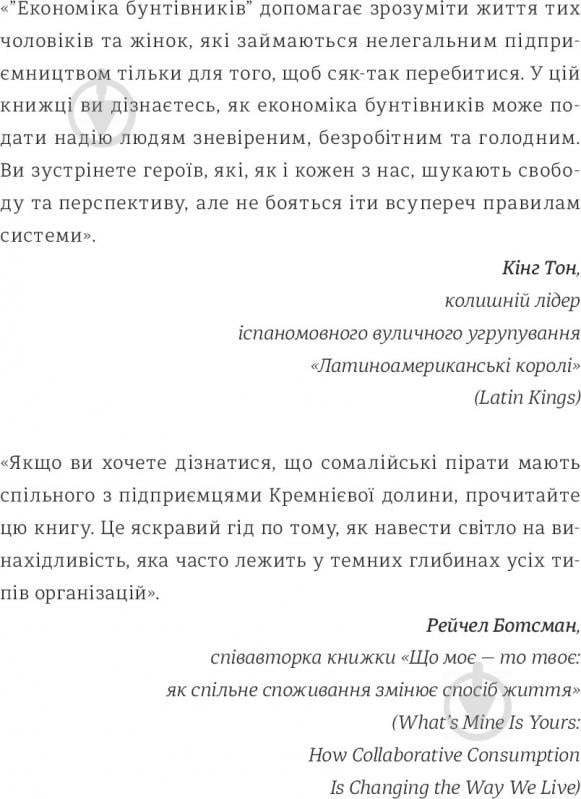 «"Економіка бунтівників" допомагає зрозуміти життя тих чоловіків та жінок, які займаються нелегальним підприємництвом тільки для того, щоб сяк-так перебитися. У цій книжці ви дізнаєтесь, як економіка бунтівників може подати надію людям зневіреним, безробітним та голодним. Ви зустрінете героїв, які, як і кожен з нас, шукають свободу та перспективу, але не бояться іти всупереч правилам системи».

Кінг Тон,
колишній лідер
іспаномовного вуличного угрупування
«Латиноамериканські королі»
(Latin Kings)

«Якщо ви хочете дізнатися, що сомалійські пірати мають спільного з підприємцями Кремнієвої долини, прочитайте цю книгу. Це яскравий гід по тому, як навести світло на винахідливість, яка часто лежить у темних глибинах усіх типів організацій».

Рейчел Ботсман,
співавторка книжки «Що моє — то твоє:
як спільне споживання змінює спосіб життя»
(What's Mine Is Yours:
How Collaborative Consumption
Is Changing the Way We Live)